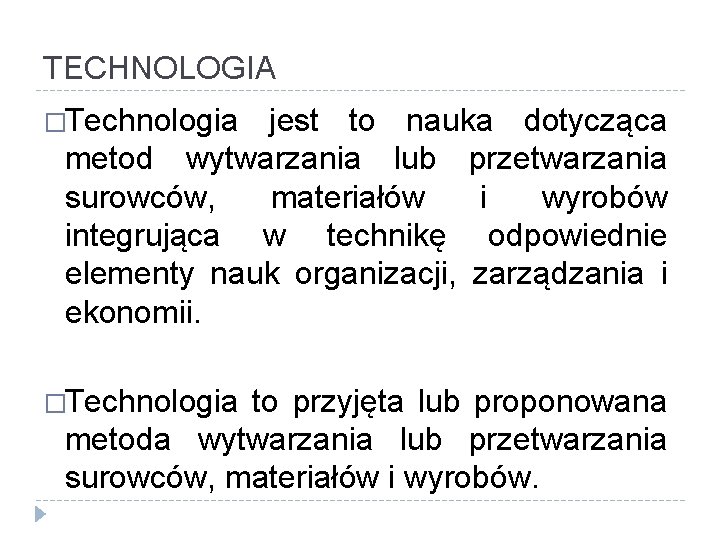 TECHNOLOGIA

□Technologia jest to nauka dotycząca metod wytwarzania lub przetwarzania surowców, materiałów i wyrobów integrująca w technikę odpowiednie elementy nauk organizacji, zarządzania i ekonomii.

□Technologia to przyjęta lub proponowana metoda wytwarzania lub przetwarzania surowców, materiałów i wyrobów.